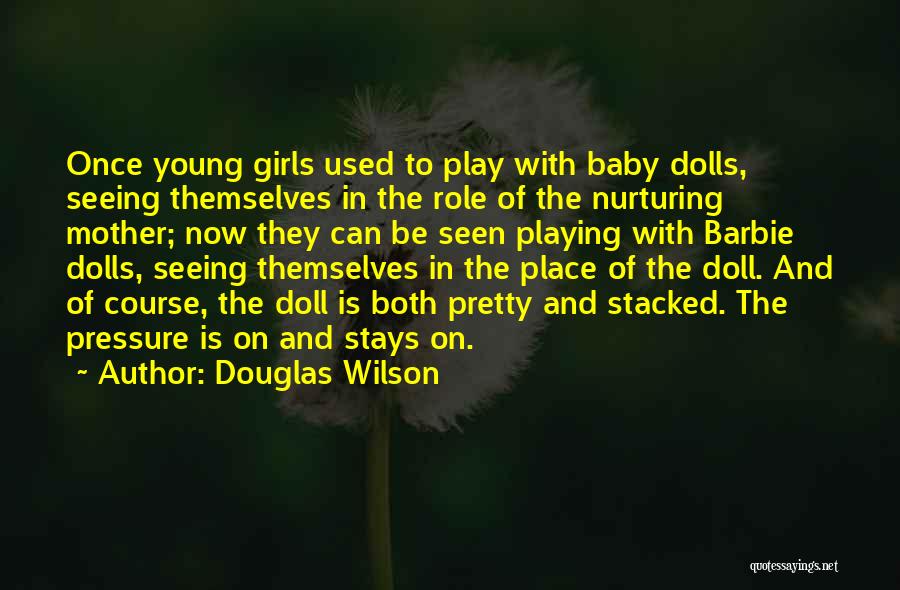 Once young girls used to play with baby dolls, seeing themselves in the role of the nurturing mother; now they can be seen playing with Barbie dolls, seeing themselves in the place of the doll. And of course, the doll is both pretty and stacked. The pressure is on and stays on.

~ Author: Douglas Wilson

quotessayings.net